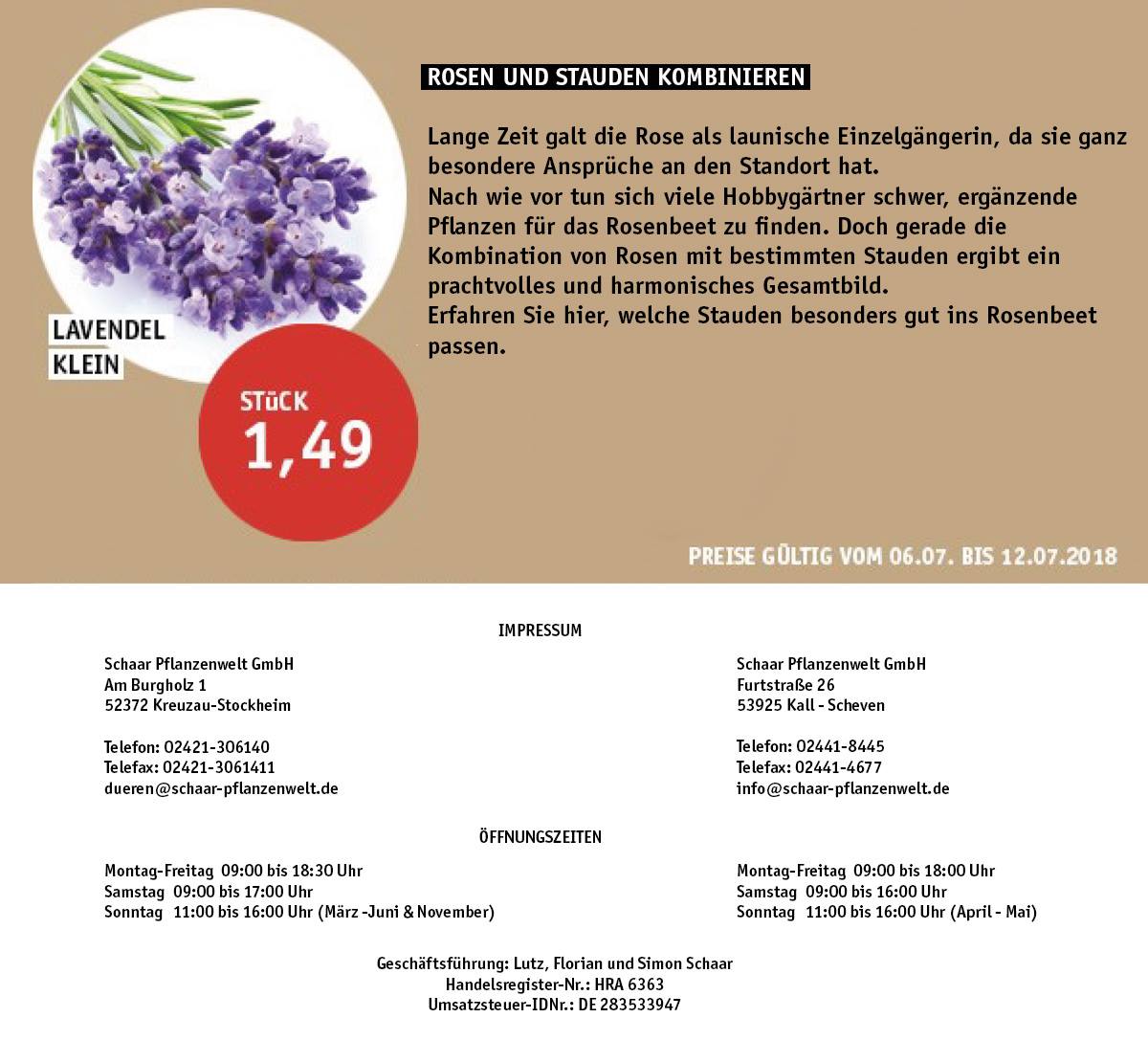 LAVENDEL
KLEIN

STüCK
1,49

ROSEN UND STAUDEN KOMBINIEREN

Lange Zeit galt die Rose als launische Einzelgängerin, da sie ganz besondere Ansprüche an den Standort hat.
Nach wie vor tun sich viele Hobbygärtner schwer, ergänzende Pflanzen für das Rosenbeet zu finden. Doch gerade die Kombination von Rosen mit bestimmten Stauden ergibt ein prachtvolles und harmonisches Gesamtbild.
Erfahren Sie hier, welche Stauden besonders gut ins Rosenbeet passen.

PREISE GÜLTIG VOM 06.07. BIS 12.07.2018

IMPRESSUM

Schaar Pflanzenwelt GmbH
Am Burgholz 1
52372 Kreuzau-Stockheim

Telefon: 02421-306140
Telefax: 02421-3061411
dueren@schaar-pflanzenwelt.de

Schaar Pflanzenwelt GmbH
Furtstraße 26
53925 Kall - Scheven

Telefon: 02441-8445
Telefax: 02441-4677
info@schaar-pflanzenwelt.de

ÖFFNUNGSZEITEN

Montag-Freitag 09:00 bis 18:30 Uhr
Samstag 09:00 bis 17:00 Uhr
Sonntag 11:00 bis 16:00 Uhr (März -Juni & November)

Montag-Freitag 09:00 bis 18:00 Uhr
Samstag 09:00 bis 16:00 Uhr
Sonntag 11:00 bis 16:00 Uhr (April - Mai)

Geschäftsführung: Lutz, Florian und Simon Schaar
Handelsregister-Nr.: HRA 6363
Umsatzsteuer-IDNr.: DE 283533947